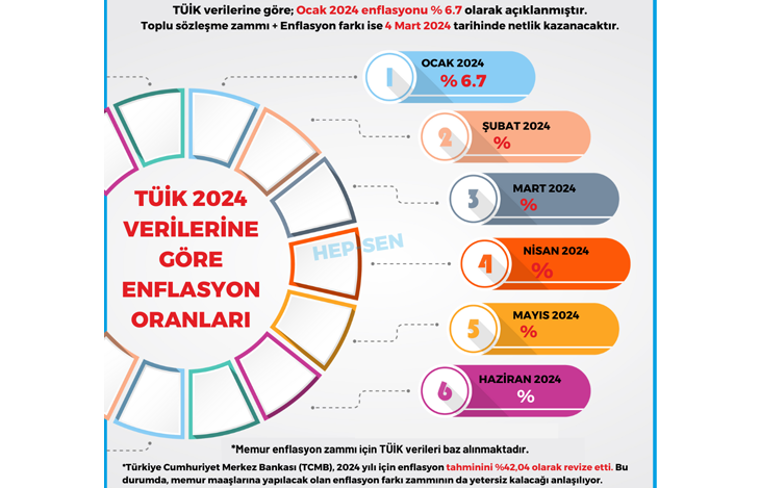 TÜİK verilerine göre; Ocak 2024 enflasyonu % 6.7 olarak açıklanmıştır.
Toplu sözleşme zammı + Enflasyon farkı ise 4 Mart 2024 tarihinde netlik kazanacaktır.

TÜİK 2024 VERİLERİNE GÖRE ENFLASYON ORANLARI

HEP-SEN

1 OCAK 2024 % 6.7

2 ŞUBAT 2024 %

3 MART 2024 %

4 NİSAN 2024 %

5 MAYIS 2024 %

6 HAZİRAN 2024 %

*Memur enflasyon zammı için TÜİK verileri baz alınmaktadır.

*Türkiye Cumhuriyet Merkez Bankası (TCMB), 2024 yılı için enflasyon tahminini %42,04 olarak revize etti. Bu durumda, memur maaşlarına yapılacak olan enflasyon farkı zammının da yetersiz kalacağı anlaşılıyor.